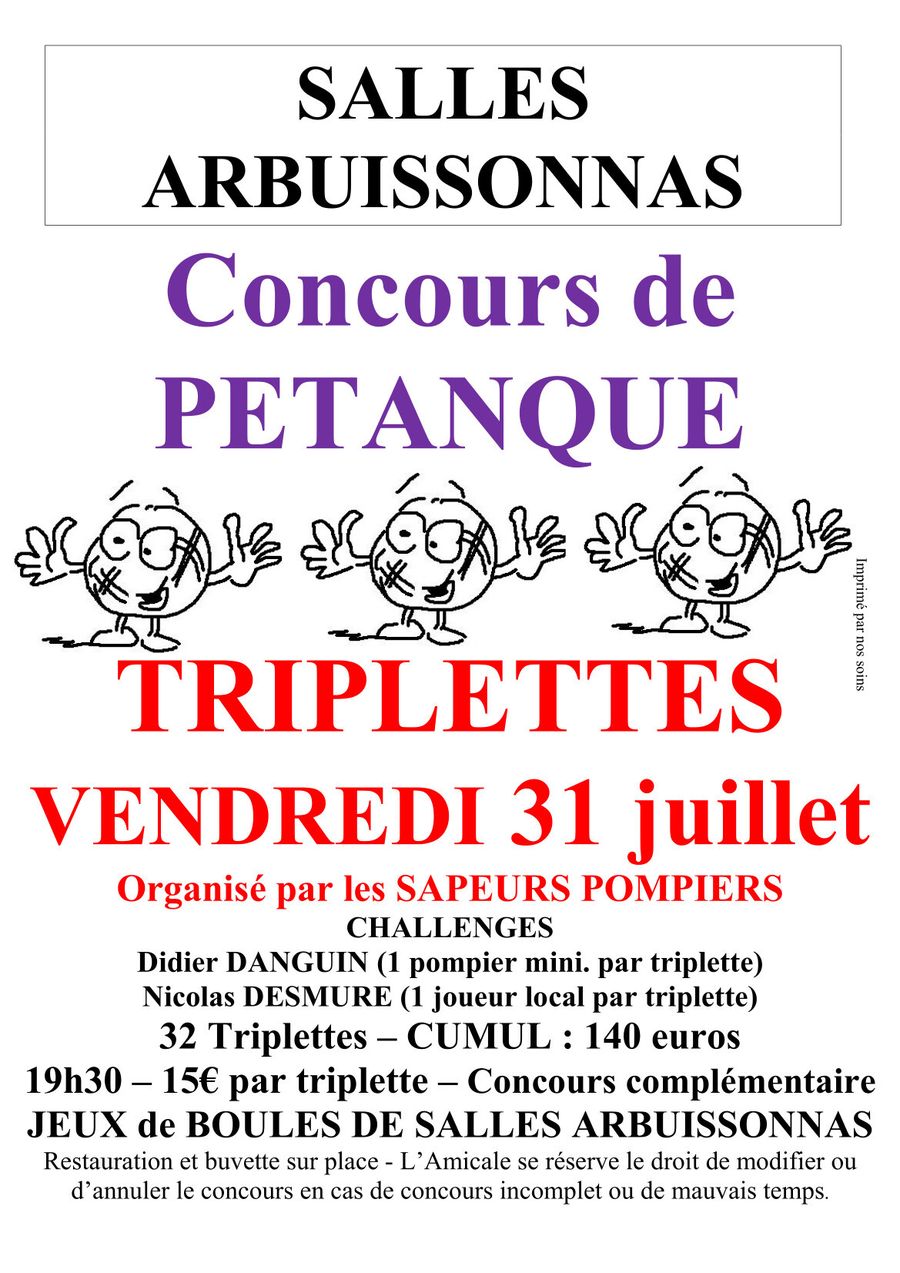 SALLES ARBUISSONNAS

Concours de PETANQUE

Imprimé par nos soins

TRIPLETTES

VENDREDI 31 juillet

Organisé par les SAPEURS POMPIERS

CHALLENGES

Didier DANGUIN (1 pompier mini. par triplette)

Nicolas DESMURE (1 joueur local par triplette)

32 Triplettes – CUMUL : 140 euros

19h30 – 15€ par triplette – Concours complémentaire

JEUX de BOULES DE SALLES ARBUISSONNAS

Restauration et buvette sur place - L'Amicale se réserve le droit de modifier ou d'annuler le concours en cas de concours incomplet ou de mauvais temps.